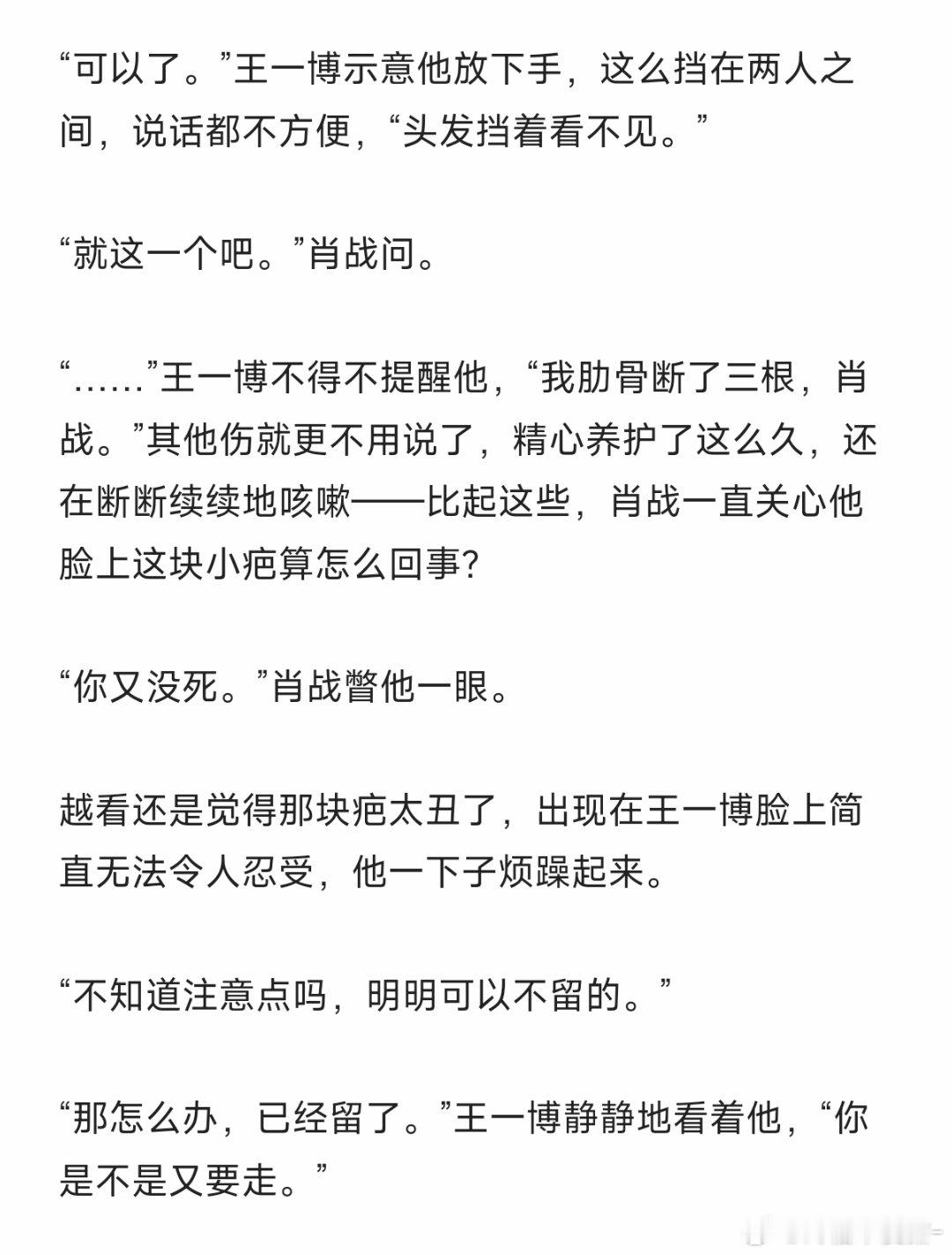 “可以了。”王一博示意他放下手，这么挡在两人之间，说话都不方便，“头发挡着看不见。”

“就这一个吧。”肖战问。

“……”王一博不得不提醒他，“我肋骨断了三根，肖战。”其他伤就更不用说了，精心养护了这么久，还在断断续续地咳嗽——比起这些，肖战一直关心他脸上这块小疤算怎么回事？

“你又没死。”肖战瞥他一眼。

越看还是觉得那块疤太丑了，出现在王一博脸上简直无法令人忍受，他一下子烦躁起来。

“不知道注意点吗，明明可以不留的。”

“那怎么办，已经留了。”王一博静静地看着他，“你是不是又要走。”